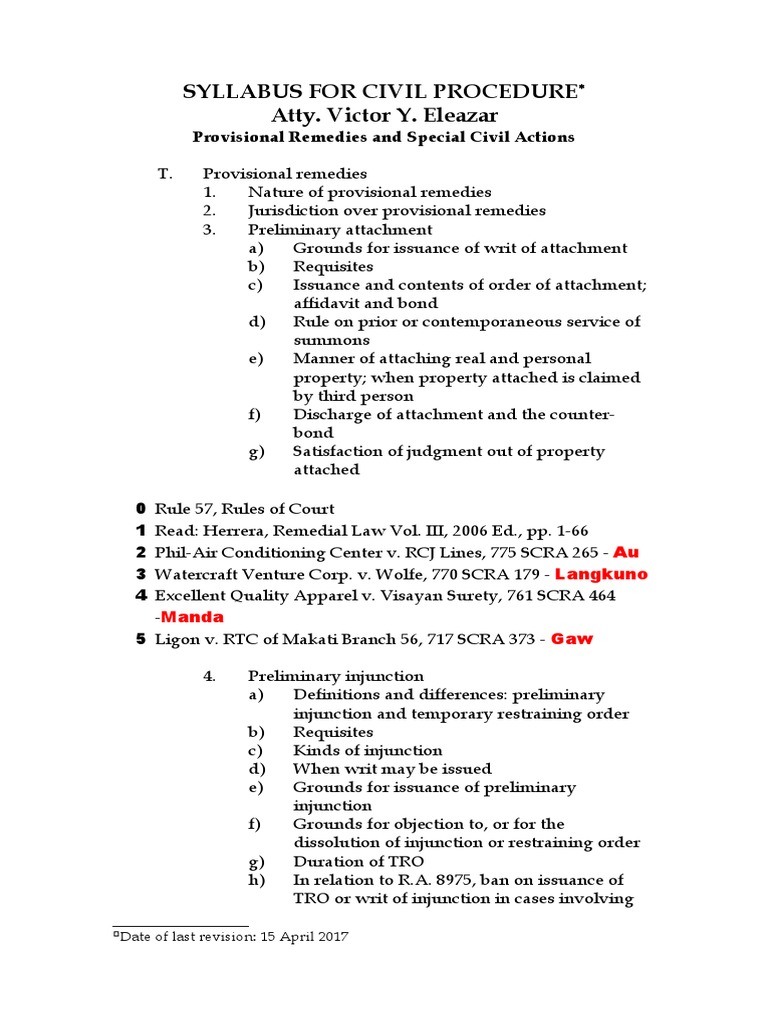 SYLLABUS FOR CIVIL PROCEDURE*
Atty. Victor Y. Eleazar
Provisional Remedies and Special Civil Actions

T. Provisional remedies
1. Nature of provisional remedies
2. Jurisdiction over provisional remedies
3. Preliminary attachment
a) Grounds for issuance of writ of attachment
b) Requisites
c) Issuance and contents of order of attachment; affidavit and bond
d) Rule on prior or contemporaneous service of summons
e) Manner of attaching real and personal property; when property attached is claimed by third person
f) Discharge of attachment and the counter-bond
g) Satisfaction of judgment out of property attached

0 Rule 57, Rules of Court
1 Read: Herrera, Remedial Law Vol. III, 2006 Ed., pp. 1-66
2 Phil-Air Conditioning Center v. RCJ Lines, 775 SCRA 265 - Au
3 Watercraft Venture Corp. v. Wolfe, 770 SCRA 179 - Langkuno
4 Excellent Quality Apparel v. Visayan Surety, 761 SCRA 464 -Manda
5 Ligon v. RTC of Makati Branch 56, 717 SCRA 373 - Gaw

4. Preliminary injunction
a) Definitions and differences: preliminary injunction and temporary restraining order
b) Requisites
c) Kinds of injunction
d) When writ may be issued
e) Grounds for issuance of preliminary injunction
f) Grounds for objection to, or for the dissolution of injunction or restraining order
g) Duration of TRO
h) In relation to R.A. 8975, ban on issuance of TRO or writ of injunction in cases involving

*Date of last revision: 15 April 2017